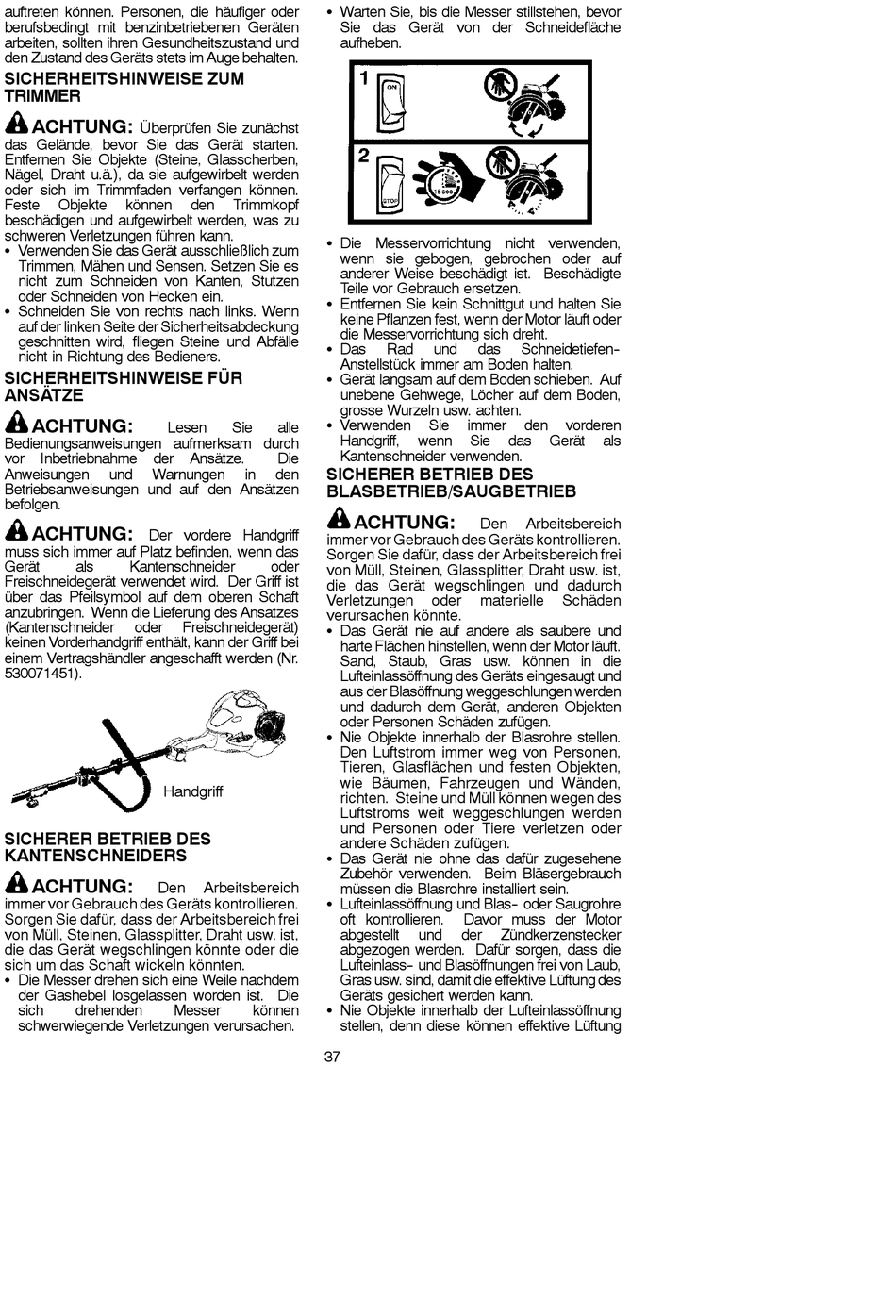 auftreten können. Personen, die häufiger oder berufsbedingt mit benzinbetriebenen Geräten arbeiten, sollten ihren Gesundheitszustand und den Zustand des Geräts stets im Auge behalten.

SICHERHEITSHINWEISE ZUM TRIMMER

ACHTUNG: Überprüfen Sie zunächst das Gelände, bevor Sie das Gerät starten. Entfernen Sie Objekte (Steine, Glasscherben, Nägel, Draht u.ä.), da sie aufgewirbelt werden oder sich im Trimmfaden verfangen können. Feste Objekte können den Trimmkopf beschädigen und aufgewirbelt werden, was zu schweren Verletzungen führen kann.

• Verwenden Sie das Gerät ausschließlich zum Trimmen, Mähen und Sensen. Setzen Sie es nicht zum Schneiden von Kanten, Stutzen oder Schneiden von Hecken ein.
• Schneiden Sie von rechts nach links. Wenn auf der linken Seite der Sicherheitsabdeckung geschnitten wird, fliegen Steine und Abfälle nicht in Richtung des Bedieners.

SICHERHEITSHINWEISE FÜR ANSÄTZE

ACHTUNG: Lesen Sie alle Bedienungsanweisungen aufmerksam durch vor Inbetriebnahme der Ansätze. Die Anweisungen und Warnungen in den Betriebsanweisungen und auf den Ansätzen befolgen.

ACHTUNG: Der vordere Handgriff muss sich immer auf Platz befinden, wenn das Gerät als Kantenschneider oder Freischneidegerät verwendet wird. Der Griff ist über das Pfeilsymbol auf dem oberen Schaft anzubringen. Wenn die Lieferung des Ansatzes (Kantenschneider oder Freischneidegerät) keinen Vorderhandgriff enthält, kann der Griff bei einem Vertragshändler angeschafft werden (Nr. 530071451).

Handgriff

SICHERER BETRIEB DES KANTENSCHNEIDERS

ACHTUNG: Den Arbeitsbereich immer vor Gebrauch des Geräts kontrollieren. Sorgen Sie dafür, dass der Arbeitsbereich frei von Müll, Steinen, Glassplitter, Draht usw. ist, die das Gerät wegschlingen könnte oder die sich um das Schaft wickeln könnten.

• Die Messer drehen sich eine Weile nachdem der Gashebel losgelassen worden ist. Die sich drehenden Messer können schwerwiegende Verletzungen verursachen.
• Warten Sie, bis die Messer stillstehen, bevor Sie das Gerät von der Schneidefläche aufheben.

1 ON
2 STOP

• Die Messervorrichtung nicht verwenden, wenn sie gebogen, gebrochen oder auf anderer Weise beschädigt ist. Beschädigte Teile vor Gebrauch ersetzen.
• Entfernen Sie kein Schnittgut und halten Sie keine Pflanzen fest, wenn der Motor läuft oder die Messervorrichtung sich dreht.
• Das Rad und das Schneidetiefen-Anstellstück immer am Boden halten.
• Gerät langsam auf dem Boden schieben. Auf unebene Gehwege, Löcher auf dem Boden, grosse Wurzeln usw. achten.
• Verwenden Sie immer den vorderen Handgriff, wenn Sie das Gerät als Kantenschneider verwenden.

SICHERER BETRIEB DES BLASBETRIEB/SAUGBETRIEB

ACHTUNG: Den Arbeitsbereich immer vor Gebrauch des Geräts kontrollieren. Sorgen Sie dafür, dass der Arbeitsbereich frei von Müll, Steinen, Glassplitter, Draht usw. ist, die das Gerät wegschlingen und dadurch Verletzungen oder materielle Schäden verursachen könnte.

• Das Gerät nie auf andere als saubere und harte Flächen hinstellen, wenn der Motor läuft. Sand, Staub, Gras usw. können in die Lufteinlassöffnung des Geräts eingesaugt und aus der Blasöffnung weggeschlungen werden und dadurch dem Gerät, anderen Objekten oder Personen Schäden zufügen.
• Nie Objekte innerhalb der Blasrohre stellen. Den Luftstrom immer weg von Personen, Tieren, Glasflächen und festen Objekten, wie Bäumen, Fahrzeugen und Wänden, richten. Steine und Müll können wegen des Luftstroms weit weggeschlungen werden und Personen oder Tiere verletzen oder andere Schäden zufügen.
• Das Gerät nie ohne das dafür zugesehene Zubehör verwenden. Beim Bläsergebrauch müssen die Blasrohre installiert sein.
• Lufteinlassöffnung und Blas- oder Saugrohre oft kontrollieren. Davor muss der Motor abgestellt und der Zündkerzenstecker abgezogen werden. Dafür sorgen, dass die Lufteinlass- und Blasöffnungen frei von Laub, Gras usw. sind, damit die effektive Lüftung des Geräts gesichert werden kann.
• Nie Objekte innerhalb der Lufteinlassöffnung stellen, denn diese können effektive Lüftung

37